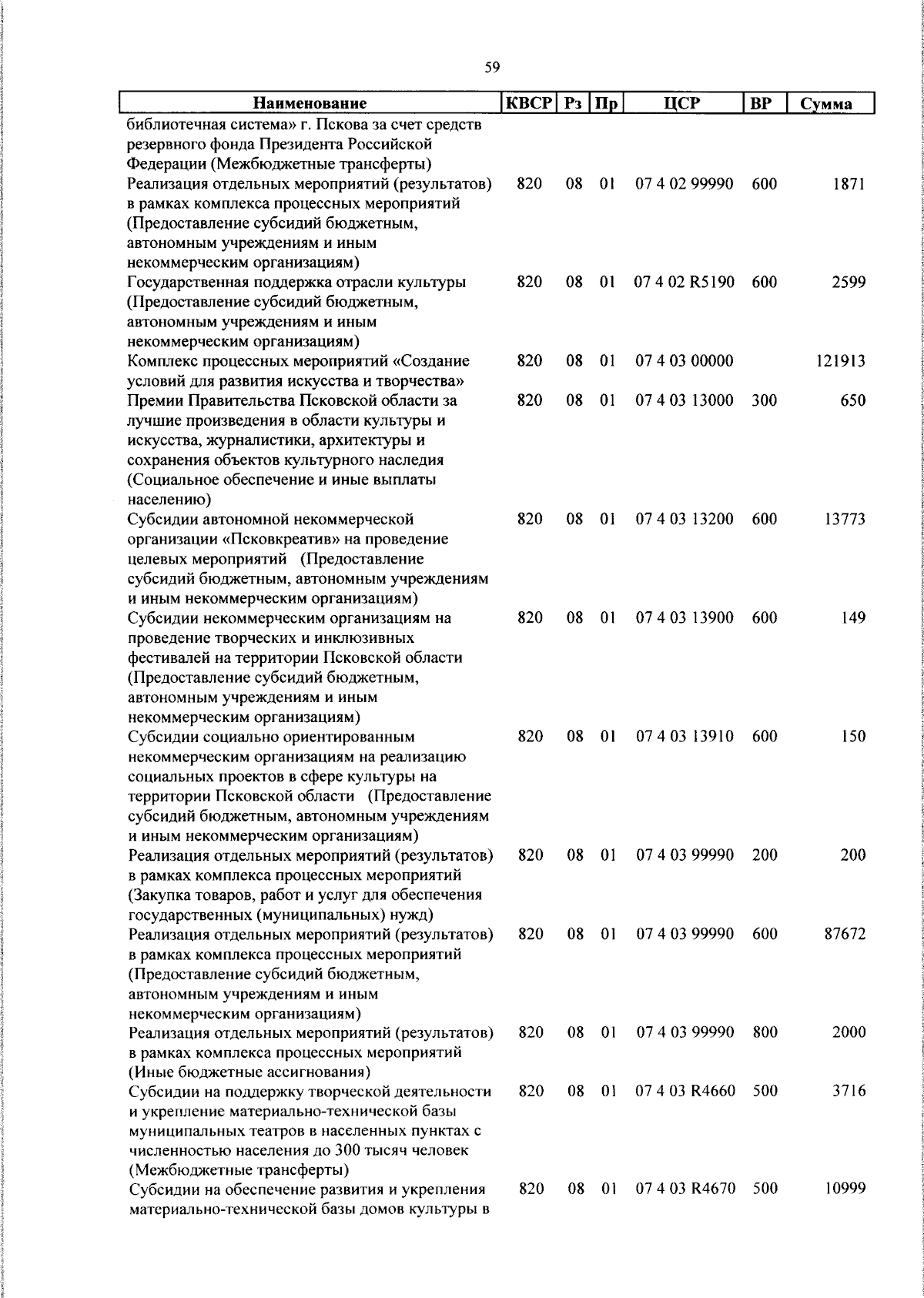 59

| Наименование | КВСР | Рз | Пр | ЦСР | ВР | Сумма |
|---|---|---|---|---|---|---|
| библиотечная система» г. Пскова за счет средств резервного фонда Президента Российской Федерации (Межбюджетные трансферты) | | | | | | |
| Реализация отдельных мероприятий (результатов) в рамках комплекса процессных мероприятий (Предоставление субсидий бюджетным, автономным учреждениям и иным некоммерческим организациям) | 820 | 08 | 01 | 07 4 02 99990 | 600 | 1871 |
| Государственная поддержка отрасли культуры (Предоставление субсидий бюджетным, автономным учреждениям и иным некоммерческим организациям) | 820 | 08 | 01 | 07 4 02 R5190 | 600 | 2599 |
| Комплекс процессных мероприятий «Создание условий для развития искусства и творчества» | 820 | 08 | 01 | 07 4 03 00000 | | 121913 |
| Премии Правительства Псковской области за лучшие произведения в области культуры и искусства, журналистики, архитектуры и сохранения объектов культурного наследия (Социальное обеспечение и иные выплаты населению) | 820 | 08 | 01 | 07 4 03 13000 | 300 | 650 |
| Субсидии автономной некоммерческой организации «Псковкреатив» на проведение целевых мероприятий (Предоставление субсидий бюджетным, автономным учреждениям и иным некоммерческим организациям) | 820 | 08 | 01 | 07 4 03 13200 | 600 | 13773 |
| Субсидии некоммерческим организациям на проведение творческих и инклюзивных фестивалей на территории Псковской области (Предоставление субсидий бюджетным, автономным учреждениям и иным некоммерческим организациям) | 820 | 08 | 01 | 07 4 03 13900 | 600 | 149 |
| Субсидии социально ориентированным некоммерческим организациям на реализацию социальных проектов в сфере культуры на территории Псковской области (Предоставление субсидий бюджетным, автономным учреждениям и иным некоммерческим организациям) | 820 | 08 | 01 | 07 4 03 13910 | 600 | 150 |
| Реализация отдельных мероприятий (результатов) в рамках комплекса процессных мероприятий (Закупка товаров, работ и услуг для обеспечения государственных (муниципальных) нужд) | 820 | 08 | 01 | 07 4 03 99990 | 200 | 200 |
| Реализация отдельных мероприятий (результатов) в рамках комплекса процессных мероприятий (Предоставление субсидий бюджетным, автономным учреждениям и иным некоммерческим организациям) | 820 | 08 | 01 | 07 4 03 99990 | 600 | 87672 |
| Реализация отдельных мероприятий (результатов) в рамках комплекса процессных мероприятий (Иные бюджетные ассигнования) | 820 | 08 | 01 | 07 4 03 99990 | 800 | 2000 |
| Субсидии на поддержку творческой деятельности и укрепление материально-технической базы муниципальных театров в населенных пунктах с численностью населения до 300 тысяч человек (Межбюджетные трансферты) | 820 | 08 | 01 | 07 4 03 R4660 | 500 | 3716 |
| Субсидии на обеспечение развития и укрепления материально-технической базы домов культуры в | 820 | 08 | 01 | 07 4 03 R4670 | 500 | 10999 |